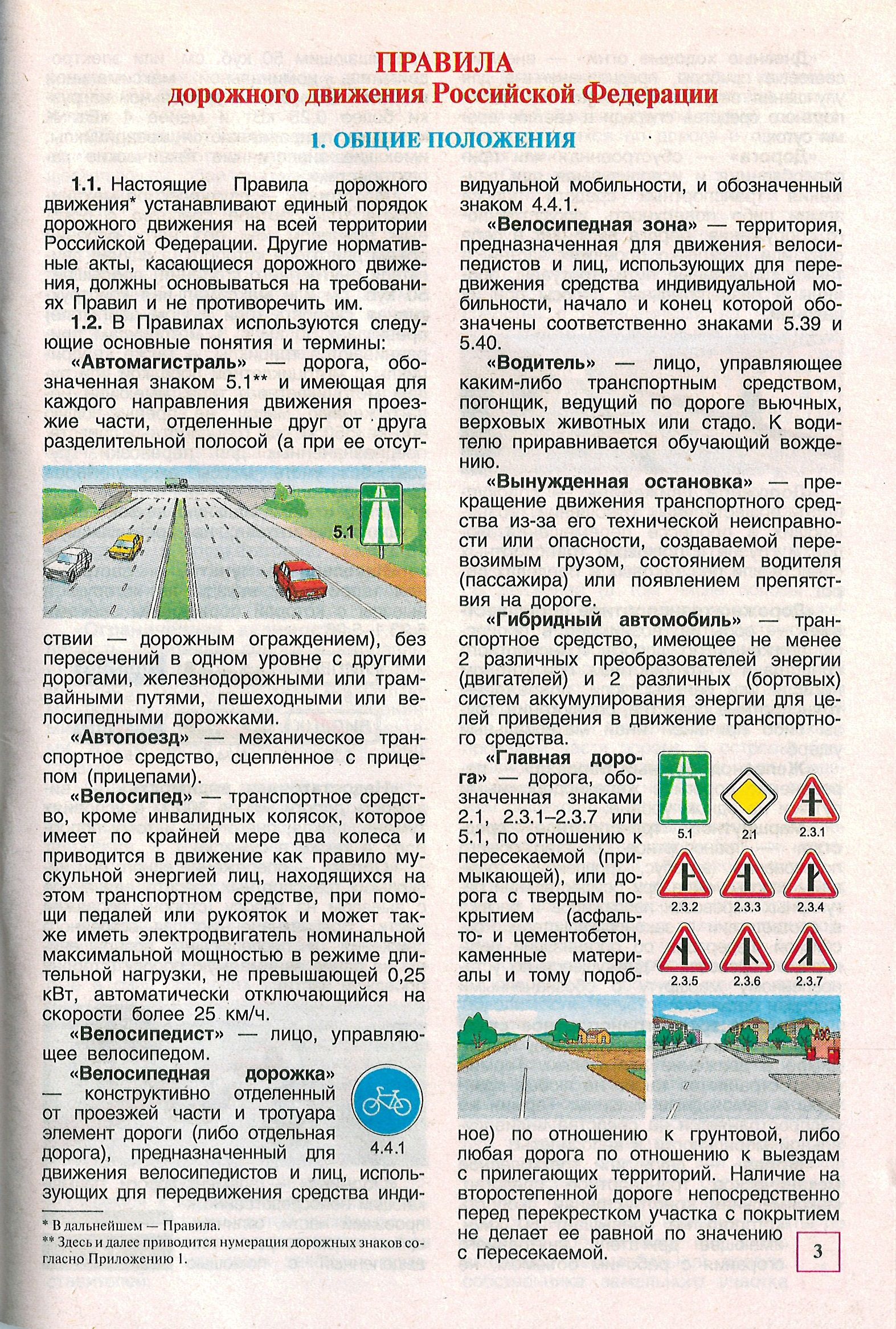 ПРАВИЛА
дорожного движения Российской Федерации

1. ОБЩИЕ ПОЛОЖЕНИЯ

1.1. Настоящие Правила дорожного движения* устанавливают единый порядок дорожного движения на всей территории Российской Федерации. Другие нормативные акты, касающиеся дорожного движения, должны основываться на требованиях Правил и не противоречить им.

1.2. В Правилах используются следующие основные понятия и термины:

«Автомагистраль» — дорога, обозначенная знаком 5.1** и имеющая для каждого направления движения проезжие части, отделенные друг от друга разделительной полосой (а при ее отсут-

5.1

ствии — дорожным ограждением), без пересечений в одном уровне с другими дорогами, железнодорожными или трамвайными путями, пешеходными или велосипедными дорожками.

«Автопоезд» — механическое транспортное средство, сцепленное с прицепом (прицепами).

«Велосипед» — транспортное средство, кроме инвалидных колясок, которое имеет по крайней мере два колеса и приводится в движение как правило мускульной энергией лиц, находящихся на этом транспортном средстве, при помощи педалей или рукояток и может также иметь электродвигатель номинальной максимальной мощностью в режиме длительной нагрузки, не превышающей 0,25 кВт, автоматически отключающийся на скорости более 25 км/ч.

«Велосипедист» — лицо, управляющее велосипедом.

«Велосипедная дорожка» — конструктивно отделенный от проезжей части и тротуара элемент дороги (либо отдельная дорога), предназначенный для движения велосипедистов и лиц, использующих для передвижения средства инди-

4.4.1

* В дальнейшем — Правила.
** Здесь и далее приводится нумерация дорожных знаков согласно Приложению 1.

видуальной мобильности, и обозначенный знаком 4.4.1.

«Велосипедная зона» — территория, предназначенная для движения велосипедистов и лиц, использующих для передвижения средства индивидуальной мобильности, начало и конец которой обозначены соответственно знаками 5.39 и 5.40.

«Водитель» — лицо, управляющее каким-либо транспортным средством, погонщик, ведущий по дороге вьючных, верховых животных или стадо. К водителю приравнивается обучающий вождению.

«Вынужденная остановка» — прекращение движения транспортного средства из-за его технической неисправности или опасности, создаваемой перевозимым грузом, состоянием водителя (пассажира) или появлением препятствия на дороге.

«Гибридный автомобиль» — транспортное средство, имеющее не менее 2 различных преобразователей энергии (двигателей) и 2 различных (бортовых) систем аккумулирования энергии для целей приведения в движение транспортного средства.

«Главная дорога» — дорога, обозначенная знаками 2.1, 2.3.1–2.3.7 или 5.1, по отношению к пересекаемой (примыкающей), или дорога с твердым покрытием (асфальто- и цементобетон, каменные материалы и тому подоб-

5.1 2.1 2.3.1
2.3.2 2.3.3 2.3.4
2.3.5 2.3.6 2.3.7

ное) по отношению к грунтовой, либо любая дорога по отношению к выездам с прилегающих территорий. Наличие на второстепенной дороге непосредственно перед перекрестком участка с покрытием не делает ее равной по значению с пересекаемой.

3